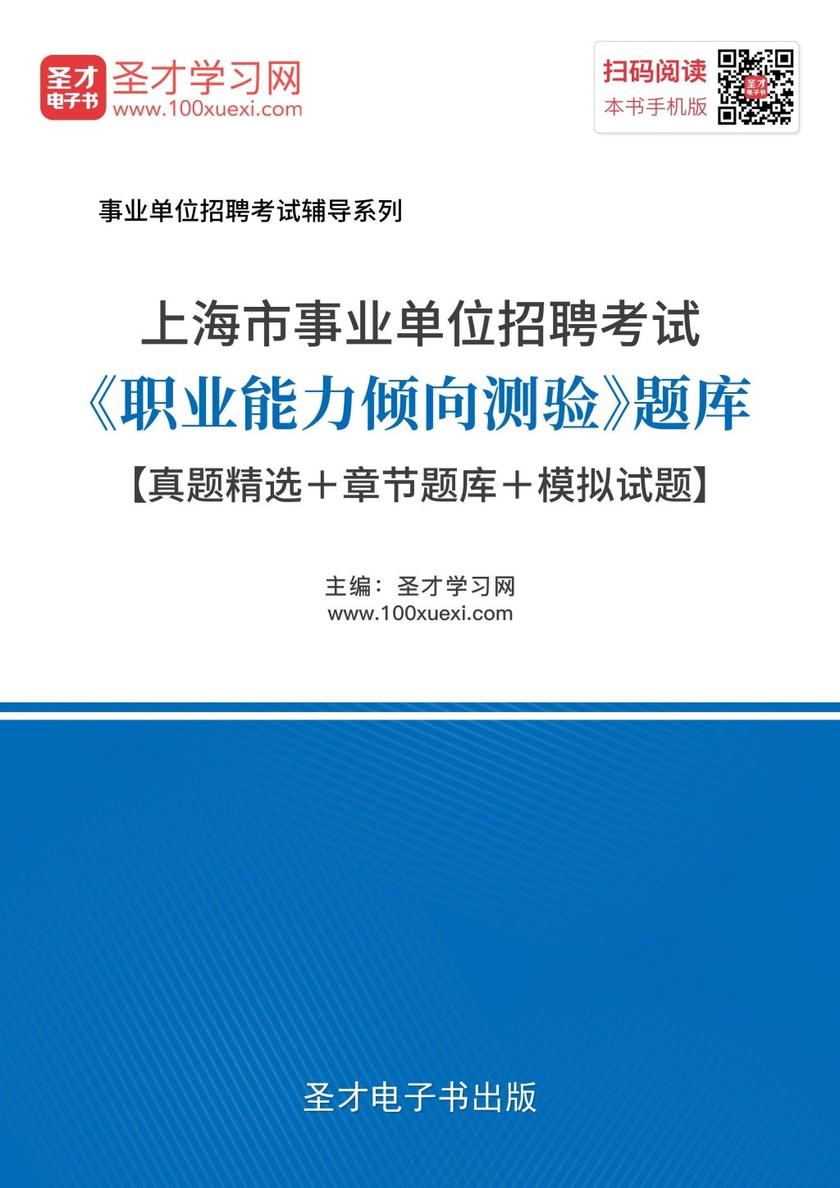 圣才电子书
圣才学习网
www.100xuexi.com

扫码阅读
本书手机版

事业单位招聘考试辅导系列

上海市事业单位招聘考试
《职业能力倾向测验》题库
【真题精选＋章节题库＋模拟试题】

主编：圣才学习网
www.100xuexi.com

圣才电子书出版